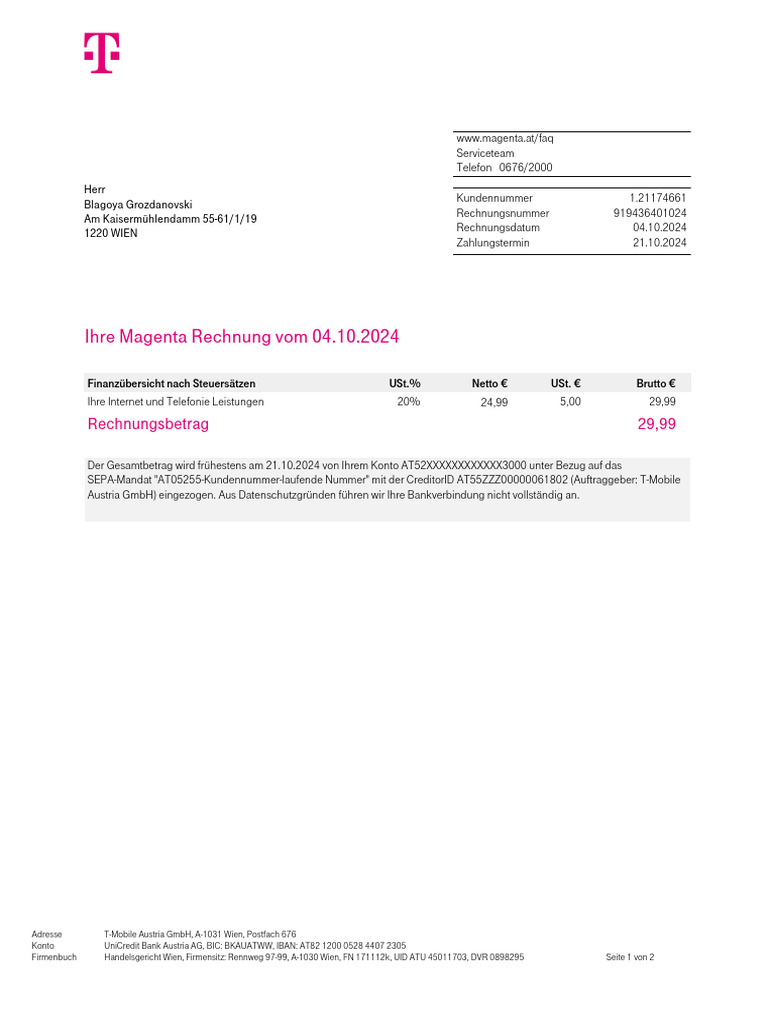 www.magenta.at/faq
Serviceteam
Telefon 0676/2000

Herr
Blagoya Grozdanovski
Am Kaisermühlendamm 55-61/1/19
1220 WIEN

| Kundennummer | 1.21174661 |
|---|---|
| Rechnungsnummer | 919436401024 |
| Rechnungsdatum | 04.10.2024 |
| Zahlungstermin | 21.10.2024 |

Ihre Magenta Rechnung vom 04.10.2024

| Finanzübersicht nach Steuersätzen | USt.% | Netto € | USt. € | Brutto € |
|---|---|---|---|---|
| Ihre Internet und Telefonie Leistungen | 20% | 24,99 | 5,00 | 29,99 |
| Rechnungsbetrag | | | | 29,99 |

Der Gesamtbetrag wird frühestens am 21.10.2024 von Ihrem Konto AT52XXXXXXXXXXXX3000 unter Bezug auf das SEPA-Mandat "AT05255-Kundennummer-laufende Nummer" mit der CreditorID AT55ZZZ00000061802 (Auftraggeber: T-Mobile Austria GmbH) eingezogen. Aus Datenschutzgründen führen wir Ihre Bankverbindung nicht vollständig an.

Adresse T-Mobile Austria GmbH, A-1031 Wien, Postfach 676
Konto UniCredit Bank Austria AG, BIC: BKAUATWW, IBAN: AT82 1200 0528 4407 2305
Firmenbuch Handelsgericht Wien, Firmensitz: Rennweg 97-99, A-1030 Wien, FN 171112k, UID ATU 45011703, DVR 0898295
Seite 1 von 2